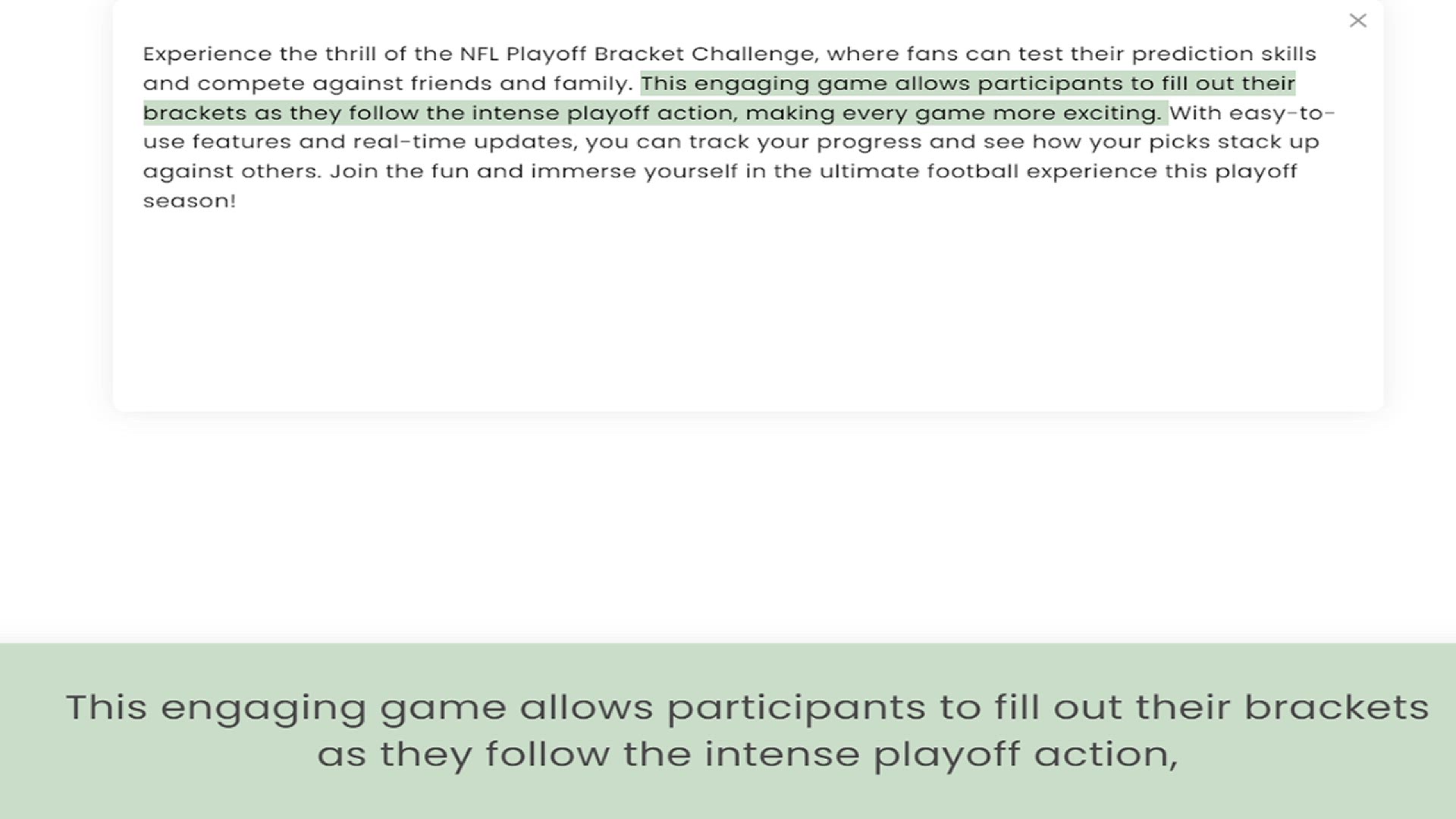 ×

Experience the thrill of the NFL Playoff Bracket Challenge, where fans can test their prediction skills and compete against friends and family. This engaging game allows participants to fill out their brackets as they follow the intense playoff action, making every game more exciting. With easy-to-use features and real-time updates, you can track your progress and see how your picks stack up against others. Join the fun and immerse yourself in the ultimate football experience this playoff season!

This engaging game allows participants to fill out their brackets as they follow the intense playoff action,